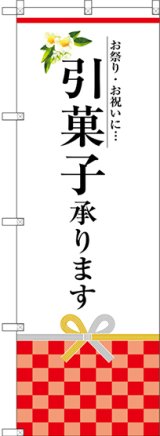 お祭り・お祝いに…

引菓子承ります